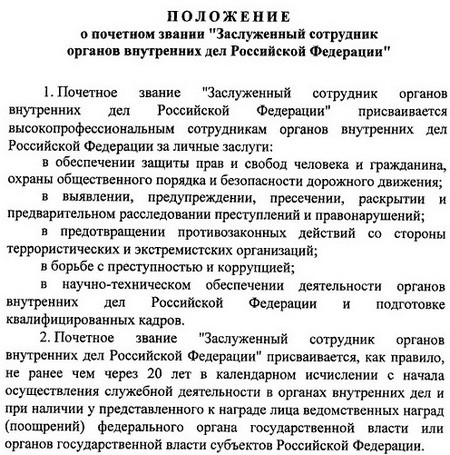 ПОЛОЖЕНИЕ
о почетном звании "Заслуженный сотрудник органов внутренних дел Российской Федерации"

1. Почетное звание "Заслуженный сотрудник органов внутренних дел Российской Федерации" присваивается высокопрофессиональным сотрудникам органов внутренних дел Российской Федерации за личные заслуги:

в обеспечении защиты прав и свобод человека и гражданина, охраны общественного порядка и безопасности дорожного движения;

в выявлении, предупреждении, пресечении, раскрытии и предварительном расследовании преступлений и правонарушений;

в предотвращении противозаконных действий со стороны террористических и экстремистских организаций;

в борьбе с преступностью и коррупцией;

в научно-техническом обеспечении деятельности органов внутренних дел Российской Федерации и подготовке квалифицированных кадров.

2. Почетное звание "Заслуженный сотрудник органов внутренних дел Российской Федерации" присваивается, как правило, не ранее чем через 20 лет в календарном исчислении с начала осуществления служебной деятельности в органах внутренних дел и при наличии у представленного к награде лица ведомственных наград (поощрений) федерального органа государственной власти или органов государственной власти субъектов Российской Федерации.